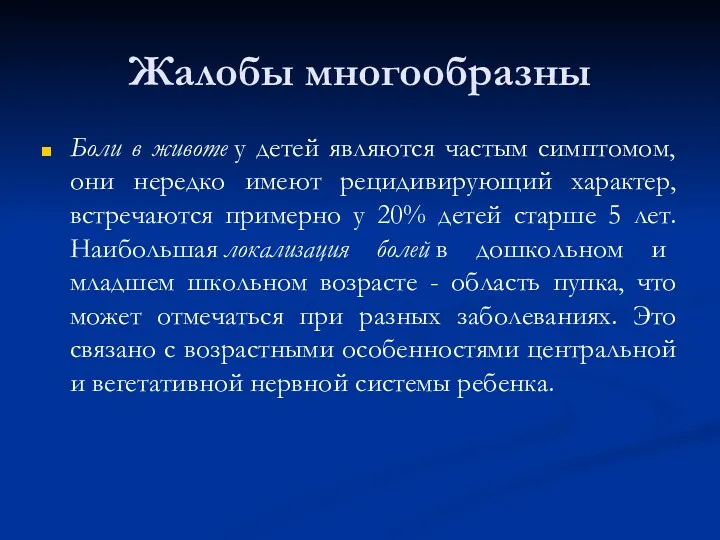 Жалобы многообразны

Боли в животе у детей являются частым симптомом, они нередко имеют рецидивирующий характер, встречаются примерно у 20% детей старше 5 лет. Наибольшая локализация болей в дошкольном и младшем школьном возрасте - область пупка, что может отмечаться при разных заболеваниях. Это связано с возрастными особенностями центральной и вегетативной нервной системы ребенка.